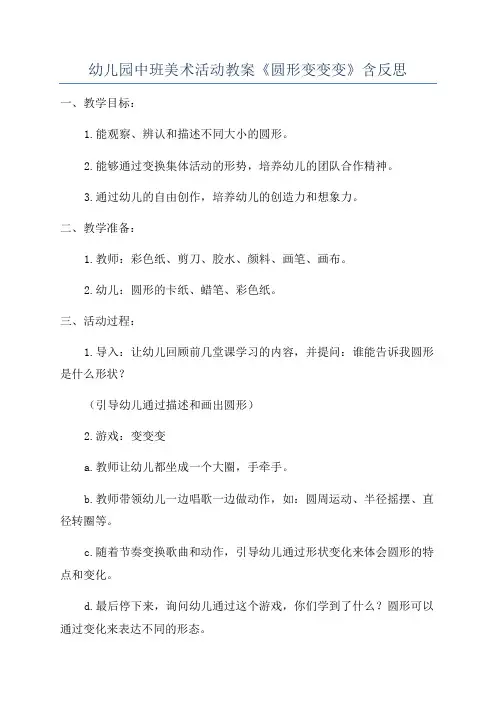 幼儿园中班美术活动教案《圆形变变变》含反思

一、教学目标：

1.能观察、辨认和描述不同大小的圆形。

2.能够通过变换集体活动的形势，培养幼儿的团队合作精神。

3.通过幼儿的自由创作，培养幼儿的创造力和想象力。

二、教学准备：

1.教师：彩色纸、剪刀、胶水、颜料、画笔、画布。

2.幼儿：圆形的卡纸、蜡笔、彩色纸。

三、活动过程：

1.导入：让幼儿回顾前几堂课学习的内容，并提问：谁能告诉我圆形是什么形状？

（引导幼儿通过描述和画出圆形）

2.游戏：变变变

a.教师让幼儿都坐成一个大圈，手牵手。

b.教师带领幼儿一边唱歌一边做动作，如：圆周运动、半径摇摆、直径转圈等。

c.随着节奏变换歌曲和动作，引导幼儿通过形状变化来体会圆形的特点和变化。

d.最后停下来，询问幼儿通过这个游戏，你们学到了什么？圆形可以通过变化来表达不同的形态。